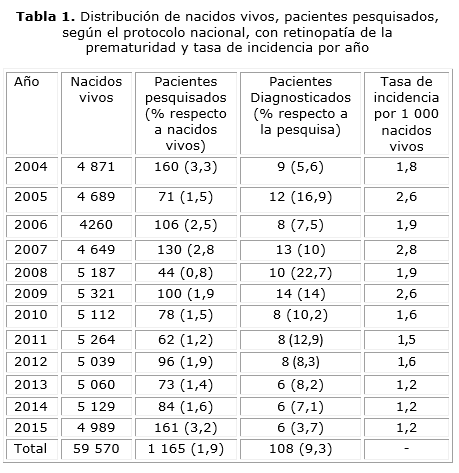 **Tabla 1.** Distribución de nacidos vivos, pacientes pesquisados, según el protocolo nacional, con retinopatía de la prematuridad y tasa de incidencia por año

| Año | Nacidos vivos | Pacientes pesquisados (% respecto a nacidos vivos) | Pacientes Diagnosticados (% respecto a la pesquisa) | Tasa de incidencia por 1 000 nacidos vivos |
|---|---|---|---|---|
| 2004 | 4 871 | 160 (3,3) | 9 (5,6) | 1,8 |
| 2005 | 4 689 | 71 (1,5) | 12 (16,9) | 2,6 |
| 2006 | 4260 | 106 (2,5) | 8 (7,5) | 1,9 |
| 2007 | 4 649 | 130 (2,8 | 13 (10) | 2,8 |
| 2008 | 5 187 | 44 (0,8) | 10 (22,7) | 1,9 |
| 2009 | 5 321 | 100 (1,9 | 14 (14) | 2,6 |
| 2010 | 5 112 | 78 (1,5) | 8 (10,2) | 1,6 |
| 2011 | 5 264 | 62 (1,2) | 8 (12,9) | 1,5 |
| 2012 | 5 039 | 96 (1,9) | 8 (8,3) | 1,6 |
| 2013 | 5 060 | 73 (1,4) | 6 (8,2) | 1,2 |
| 2014 | 5 129 | 84 (1,6) | 6 (7,1) | 1,2 |
| 2015 | 4 989 | 161 (3,2) | 6 (3,7) | 1,2 |
| Total | 59 570 | 1 165 (1,9) | 108 (9,3) | - |